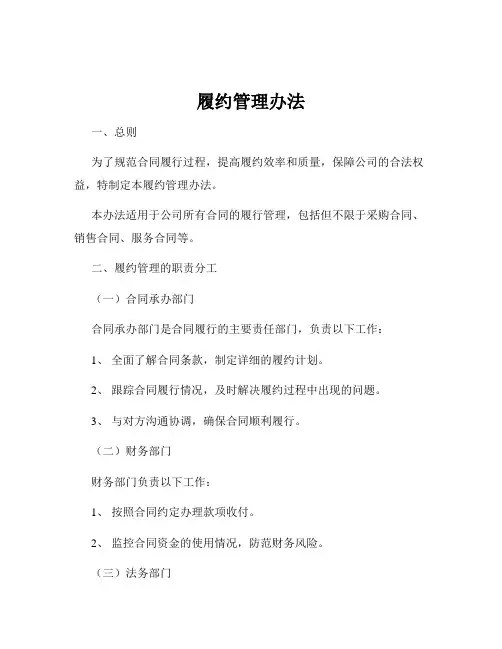 履约管理办法

一、总则

为了规范合同履行过程，提高履约效率和质量，保障公司的合法权益，特制定本履约管理办法。

本办法适用于公司所有合同的履行管理，包括但不限于采购合同、销售合同、服务合同等。

二、履约管理的职责分工

（一）合同承办部门

合同承办部门是合同履行的主要责任部门，负责以下工作：

1、全面了解合同条款，制定详细的履约计划。

2、跟踪合同履行情况，及时解决履约过程中出现的问题。

3、与对方沟通协调，确保合同顺利履行。

（二）财务部门

财务部门负责以下工作：

1、按照合同约定办理款项收付。

2、监控合同资金的使用情况，防范财务风险。

（三）法务部门